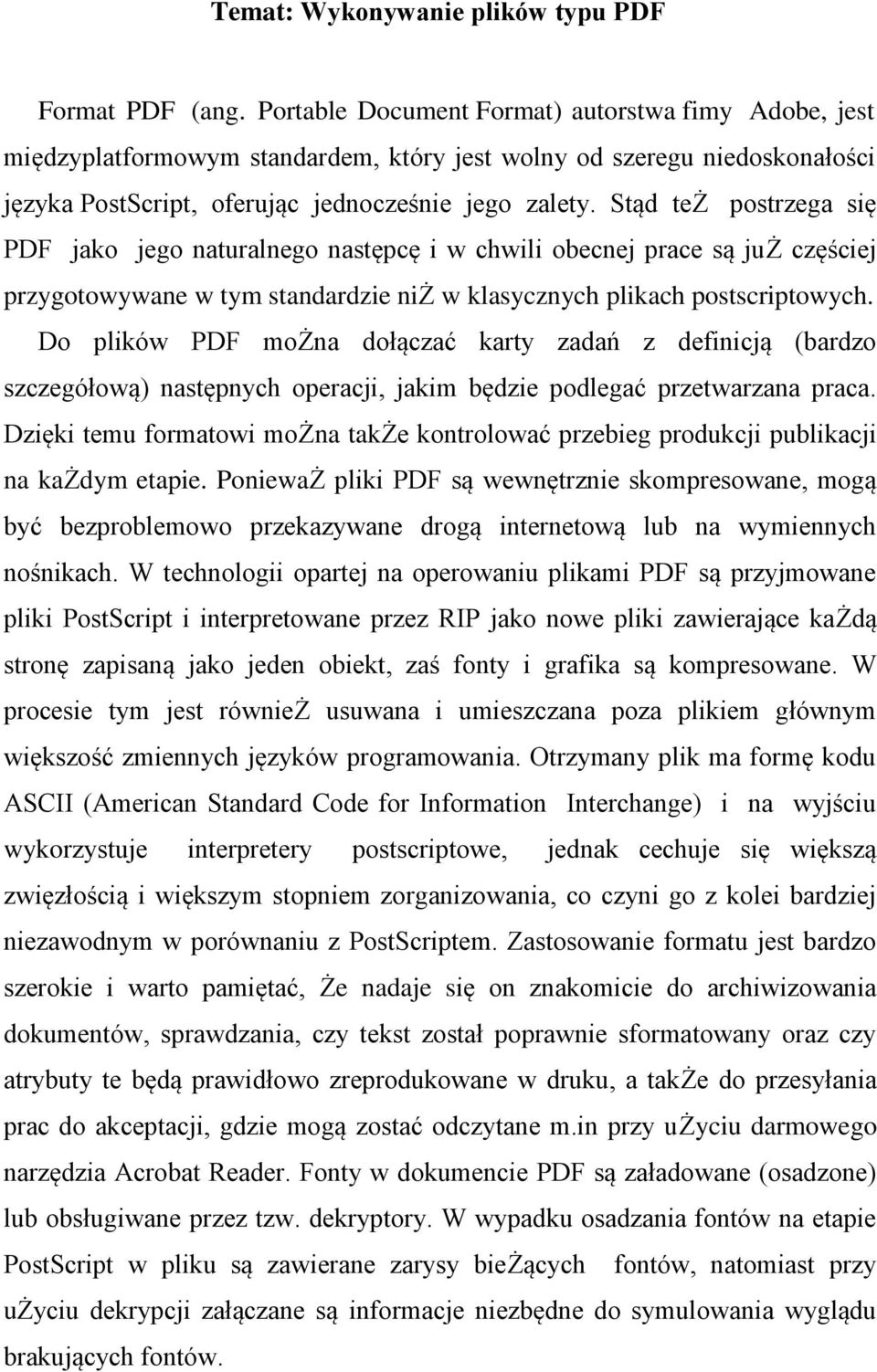 Temat: Wykonywanie plików typu PDF

Format PDF (ang. Portable Document Format) autorstwa fimy Adobe, jest międzyplatformowym standardem, który jest wolny od szeregu niedoskonałości języka PostScript, oferując jednocześnie jego zalety. Stąd teŻ postrzega się PDF jako jego naturalnego następcę i w chwili obecnej prace są juŻ częściej przygotowywane w tym standardzie niŻ w klasycznych plikach postscriptowych. Do plików PDF moŻna dołączać karty zadań z definicją (bardzo szczegółową) następnych operacji, jakim będzie podlegać przetwarzana praca. Dzięki temu formatowi moŻna takŻe kontrolować przebieg produkcji publikacji na kaŻdym etapie. PoniewaŻ pliki PDF są wewnętrznie skompresowane, mogą być bezproblemowo przekazywane drogą internetową lub na wymiennych nośnikach. W technologii opartej na operowaniu plikami PDF są przyjmowane pliki PostScript i interpretowane przez RIP jako nowe pliki zawierające kaŻdą stronę zapisaną jako jeden obiekt, zaś fonty i grafika są kompresowane. W procesie tym jest równieŻ usuwana i umieszczana poza plikiem głównym większość zmiennych języków programowania. Otrzymany plik ma formę kodu ASCII (American Standard Code for Information Interchange) i na wyjściu wykorzystuje interpretery postscriptowe, jednak cechuje się większą zwięzłością i większym stopniem zorganizowania, co czyni go z kolei bardziej niezawodnym w porównaniu z PostScriptem. Zastosowanie formatu jest bardzo szerokie i warto pamiętać, Że nadaje się on znakomicie do archiwizowania dokumentów, sprawdzania, czy tekst został poprawnie sformatowany oraz czy atrybuty te będą prawidłowo zreprodukowane w druku, a takŻe do przesyłania prac do akceptacji, gdzie mogą zostać odczytane m.in przy uŻyciu darmowego narzędzia Acrobat Reader. Fonty w dokumencie PDF są załadowane (osadzone) lub obsługiwane przez tzw. dekryptory. W wypadku osadzania fontów na etapie PostScript w pliku są zawierane zarysy bieŻących fontów, natomiast przy uŻyciu dekrypcji załączane są informacje niezbędne do symulowania wyglądu brakujących fontów.